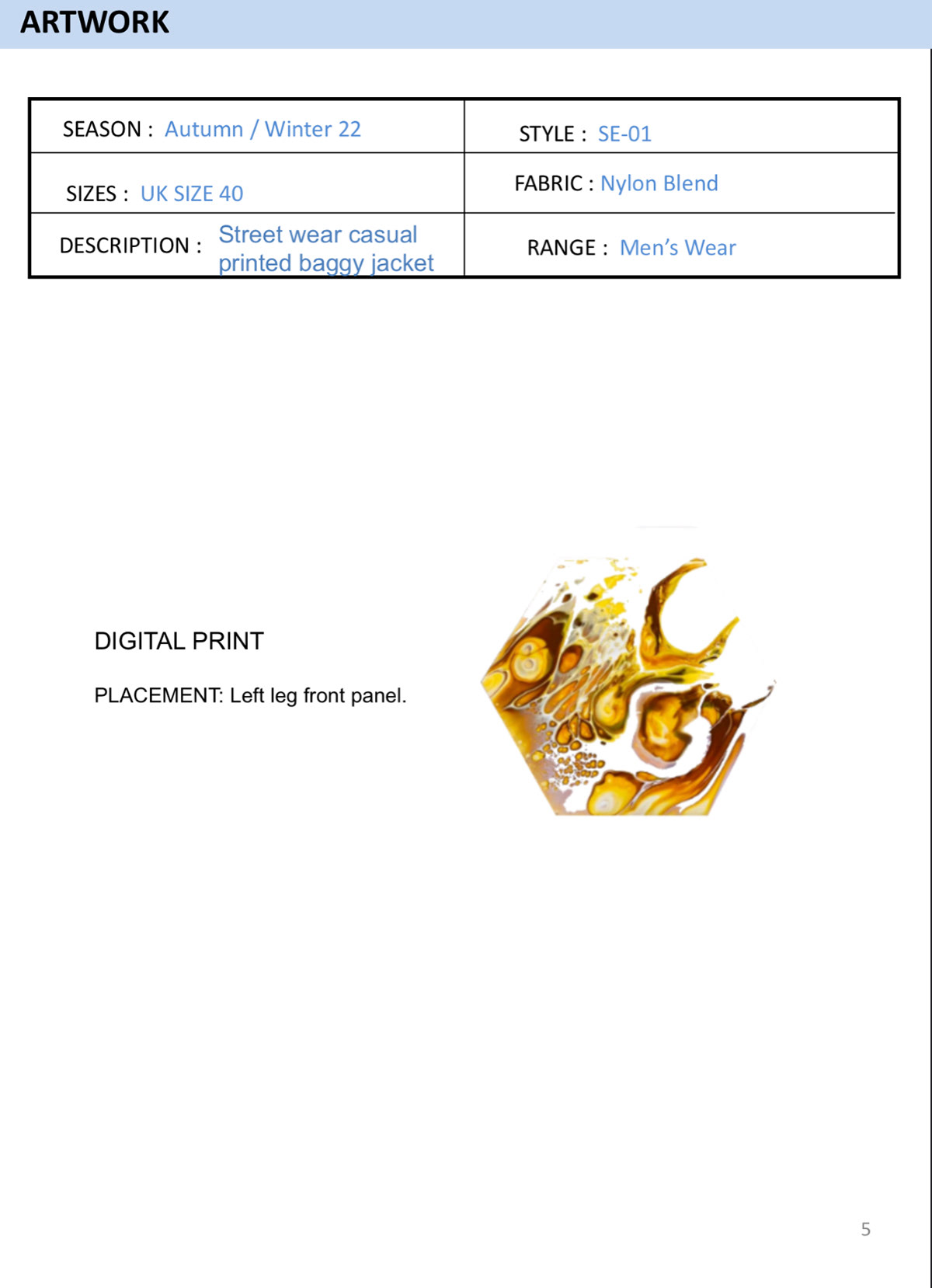 ARTWORK

| SEASON : Autumn / Winter 22 | STYLE : SE-01 |
|---|---|
| SIZES : UK SIZE 40 | FABRIC : Nylon Blend |
| DESCRIPTION : Street wear casual printed baggy jacket | RANGE : Men's Wear |

DIGITAL PRINT

PLACEMENT: Left leg front panel.

5